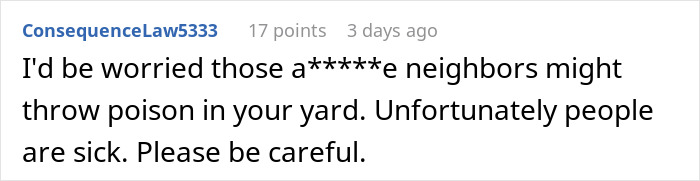 ConsequenceLaw5333 17 points 3 days ago

I'd be worried those a*****e neighbors might throw poison in your yard. Unfortunately people are sick. Please be careful.